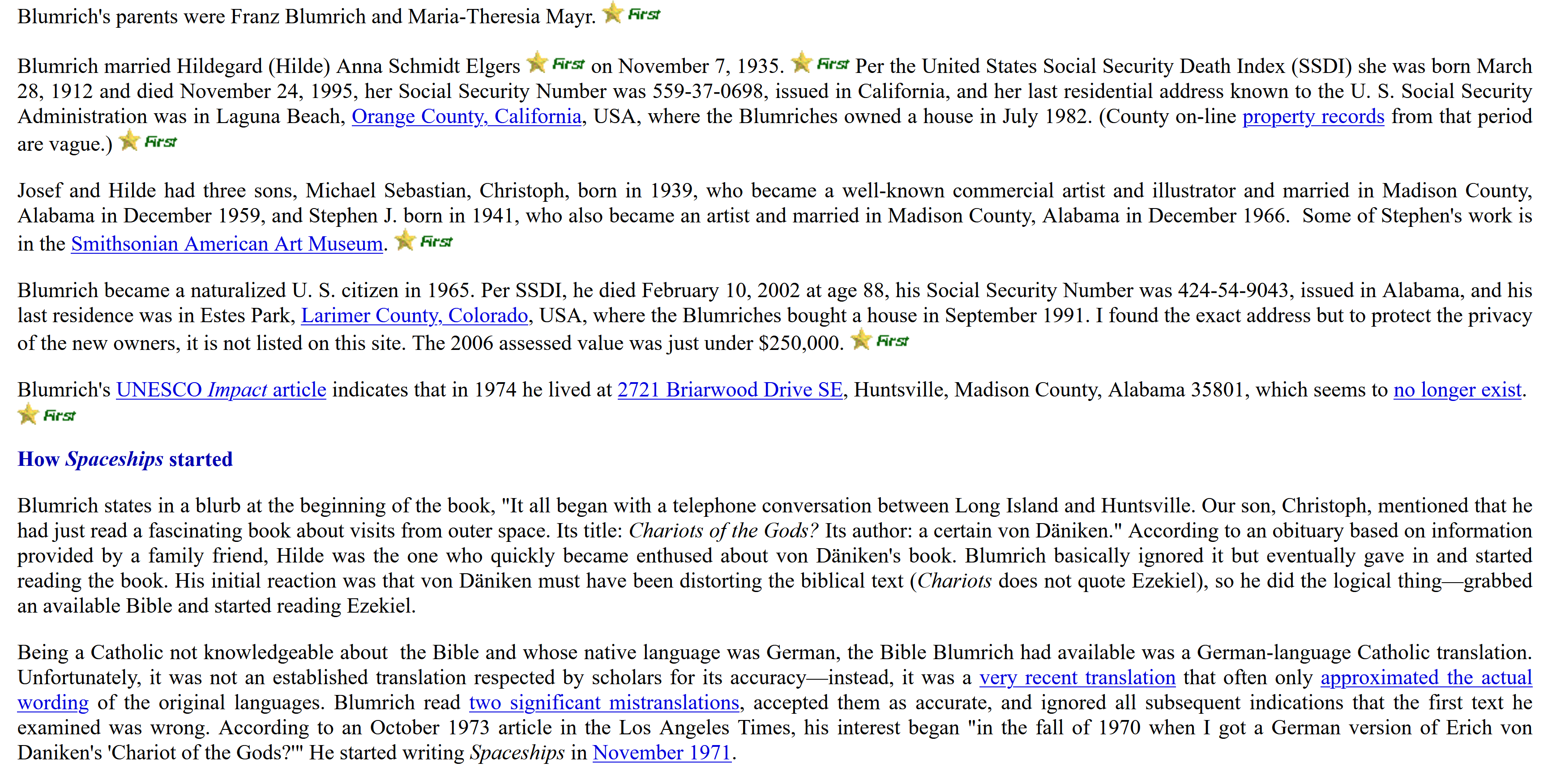 Blumrich's parents were Franz Blumrich and Maria-Theresia Mayr. First

Blumrich married Hildegard (Hilde) Anna Schmidt Elgers First on November 7, 1935. First Per the United States Social Security Death Index (SSDI) she was born March 28, 1912 and died November 24, 1995, her Social Security Number was 559-37-0698, issued in California, and her last residential address known to the U. S. Social Security Administration was in Laguna Beach, Orange County, California, USA, where the Blumriches owned a house in July 1982. (County on-line property records from that period are vague.) First

Josef and Hilde had three sons, Michael Sebastian, Christoph, born in 1939, who became a well-known commercial artist and illustrator and married in Madison County, Alabama in December 1959, and Stephen J. born in 1941, who also became an artist and married in Madison County, Alabama in December 1966. Some of Stephen's work is in the Smithsonian American Art Museum. First

Blumrich became a naturalized U. S. citizen in 1965. Per SSDI, he died February 10, 2002 at age 88, his Social Security Number was 424-54-9043, issued in Alabama, and his last residence was in Estes Park, Larimer County, Colorado, USA, where the Blumriches bought a house in September 1991. I found the exact address but to protect the privacy of the new owners, it is not listed on this site. The 2006 assessed value was just under $250,000. First

Blumrich's UNESCO Impact article indicates that in 1974 he lived at 2721 Briarwood Drive SE, Huntsville, Madison County, Alabama 35801, which seems to no longer exist. First

How Spaceships started

Blumrich states in a blurb at the beginning of the book, "It all began with a telephone conversation between Long Island and Huntsville. Our son, Christoph, mentioned that he had just read a fascinating book about visits from outer space. Its title: Chariots of the Gods? Its author: a certain von Däniken." According to an obituary based on information provided by a family friend, Hilde was the one who quickly became enthused about von Däniken's book. Blumrich basically ignored it but eventually gave in and started reading the book. His initial reaction was that von Däniken must have been distorting the biblical text (Chariots does not quote Ezekiel), so he did the logical thing—grabbed an available Bible and started reading Ezekiel.

Being a Catholic not knowledgeable about the Bible and whose native language was German, the Bible Blumrich had available was a German-language Catholic translation. Unfortunately, it was not an established translation respected by scholars for its accuracy—instead, it was a very recent translation that often only approximated the actual wording of the original languages. Blumrich read two significant mistranslations, accepted them as accurate, and ignored all subsequent indications that the first text he examined was wrong. According to an October 1973 article in the Los Angeles Times, his interest began "in the fall of 1970 when I got a German version of Erich von Daniken's 'Chariot of the Gods?'" He started writing Spaceships in November 1971.